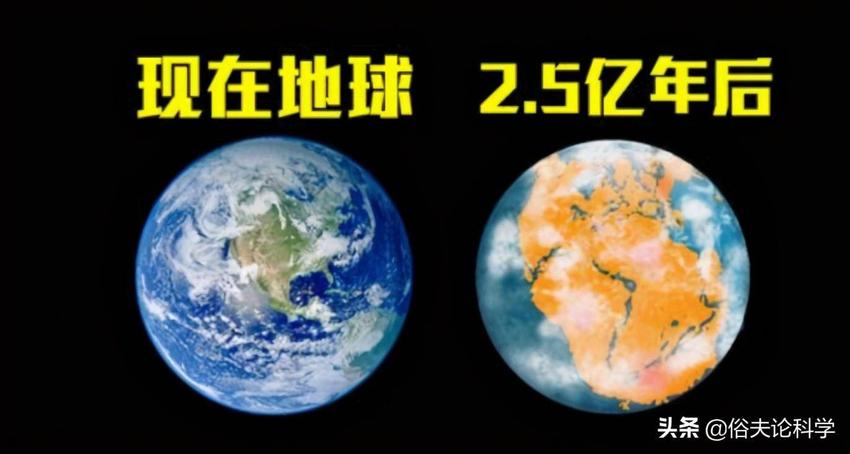 现在地球 2.5亿年后

头条 @俗夫论科学